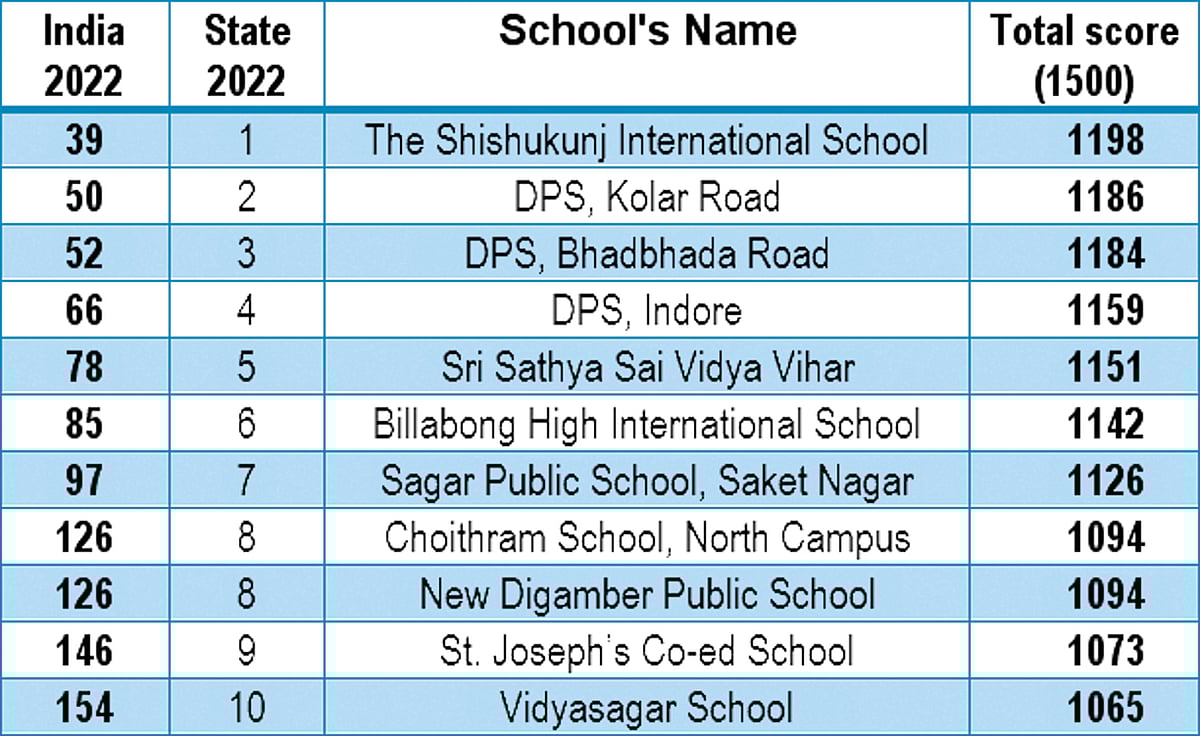 | India 2022 | State 2022 | School's Name | Total score (1500) |
|---|---|---|---|
| 39 | 1 | The Shishukunj International School | 1198 |
| 50 | 2 | DPS, Kolar Road | 1186 |
| 52 | 3 | DPS, Bhadbhada Road | 1184 |
| 66 | 4 | DPS, Indore | 1159 |
| 78 | 5 | Sri Sathya Sai Vidya Vihar | 1151 |
| 85 | 6 | Billabong High International School | 1142 |
| 97 | 7 | Sagar Public School, Saket Nagar | 1126 |
| 126 | 8 | Choithram School, North Campus | 1094 |
| 126 | 8 | New Digamber Public School | 1094 |
| 146 | 9 | St. Joseph's Co-ed School | 1073 |
| 154 | 10 | Vidyasagar School | 1065 |